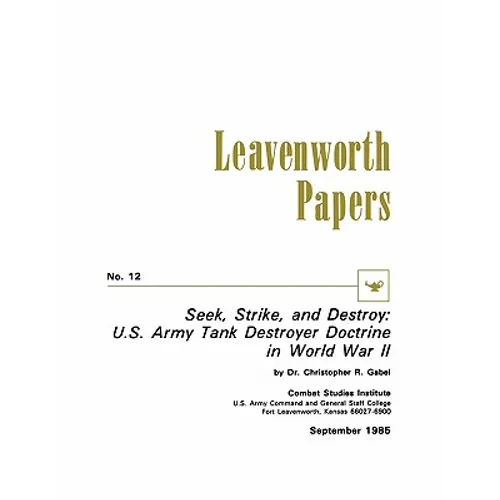 Leavenworth Papers

No. 12

Seek, Strike, and Destroy: U.S. Army Tank Destroyer Doctrine in World War II

by Dr. Christopher R. Gabel

Combat Studies Institute
U.S. Army Command and General Staff College
Fort Leavenworth, Kansas 66027-6900

September 1985